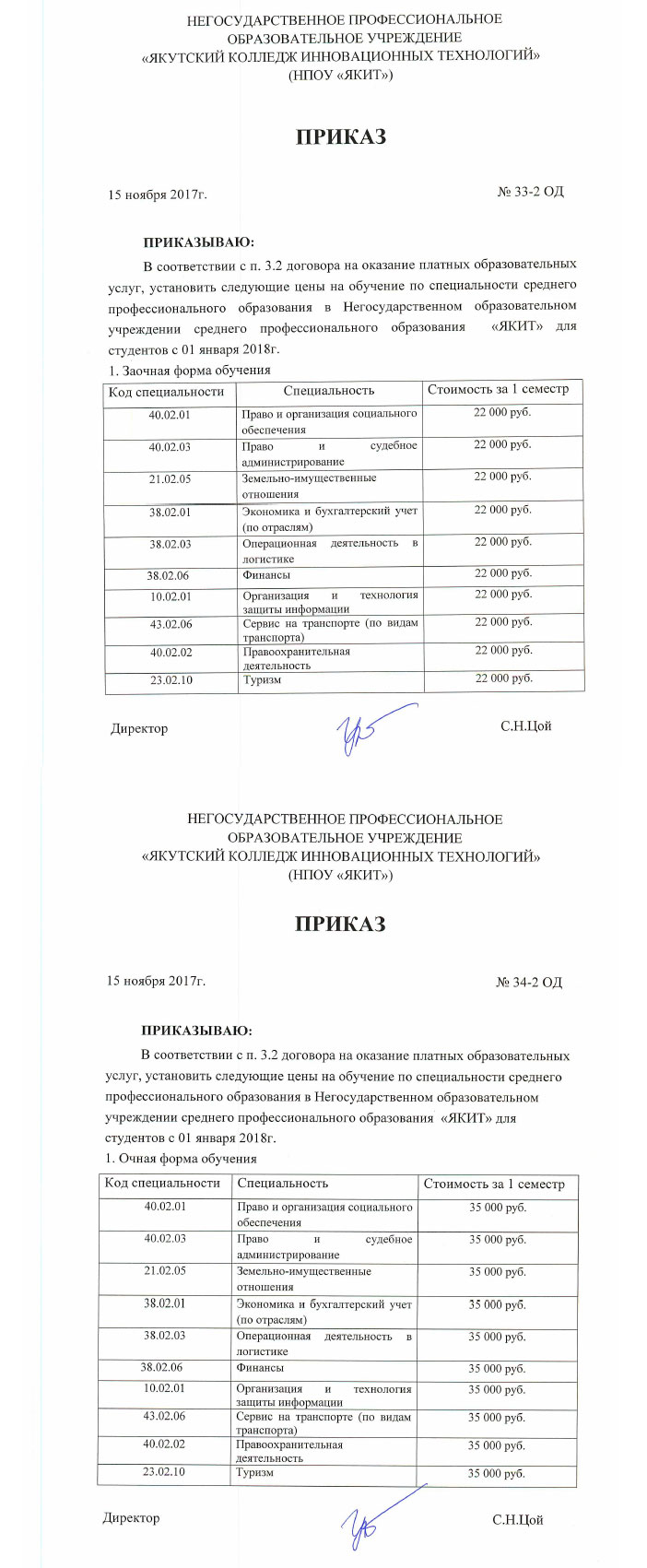 НЕГОСУДАРСТВЕННОЕ ПРОФЕССИОНАЛЬНОЕ ОБРАЗОВАТЕЛЬНОЕ УЧРЕЖДЕНИЕ «ЯКУТСКИЙ КОЛЛЕДЖ ИННОВАЦИОННЫХ ТЕХНОЛОГИЙ» (НПОУ «ЯКИТ»)

ПРИКАЗ

15 ноября 2017г. № 33-2 ОД

ПРИКАЗЫВАЮ:

В соответствии с п. 3.2 договора на оказание платных образовательных услуг, установить следующие цены на обучение по специальности среднего профессионального образования в Негосударственном образовательном учреждении среднего профессионального образования «ЯКИТ» для студентов с 01 января 2018г.

1. Заочная форма обучения

| Код специальности | Специальность | Стоимость за 1 семестр |
|---|---|---|
| 40.02.01 | Право и организация социального обеспечения | 22 000 руб. |
| 40.02.03 | Право и судебное администрирование | 22 000 руб. |
| 21.02.05 | Земельно-имущественные отношения | 22 000 руб. |
| 38.02.01 | Экономика и бухгалтерский учет (по отраслям) | 22 000 руб. |
| 38.02.03 | Операционная деятельность в логистике | 22 000 руб. |
| 38.02.06 | Финансы | 22 000 руб. |
| 10.02.01 | Организация и технология защиты информации | 22 000 руб. |
| 43.02.06 | Сервис на транспорте (по видам транспорта) | 22 000 руб. |
| 40.02.02 | Правоохранительная деятельность | 22 000 руб. |
| 23.02.10 | Туризм | 22 000 руб. |

Директор С.Н.Цой

НЕГОСУДАРСТВЕННОЕ ПРОФЕССИОНАЛЬНОЕ ОБРАЗОВАТЕЛЬНОЕ УЧРЕЖДЕНИЕ «ЯКУТСКИЙ КОЛЛЕДЖ ИННОВАЦИОННЫХ ТЕХНОЛОГИЙ» (НПОУ «ЯКИТ»)

ПРИКАЗ

15 ноября 2017г. № 34-2 ОД

ПРИКАЗЫВАЮ:

В соответствии с п. 3.2 договора на оказание платных образовательных услуг, установить следующие цены на обучение по специальности среднего профессионального образования в Негосударственном образовательном учреждении среднего профессионального образования «ЯКИТ» для студентов с 01 января 2018г.

1. Очная форма обучения

| Код специальности | Специальность | Стоимость за 1 семестр |
|---|---|---|
| 40.02.01 | Право и организация социального обеспечения | 35 000 руб. |
| 40.02.03 | Право и судебное администрирование | 35 000 руб. |
| 21.02.05 | Земельно-имущественные отношения | 35 000 руб. |
| 38.02.01 | Экономика и бухгалтерский учет (по отраслям) | 35 000 руб. |
| 38.02.03 | Операционная деятельность в логистике | 35 000 руб. |
| 38.02.06 | Финансы | 35 000 руб. |
| 10.02.01 | Организация и технология защиты информации | 35 000 руб. |
| 43.02.06 | Сервис на транспорте (по видам транспорта) | 35 000 руб. |
| 40.02.02 | Правоохранительная деятельность | 35 000 руб. |
| 23.02.10 | Туризм | 35 000 руб. |

Директор С.Н.Цой